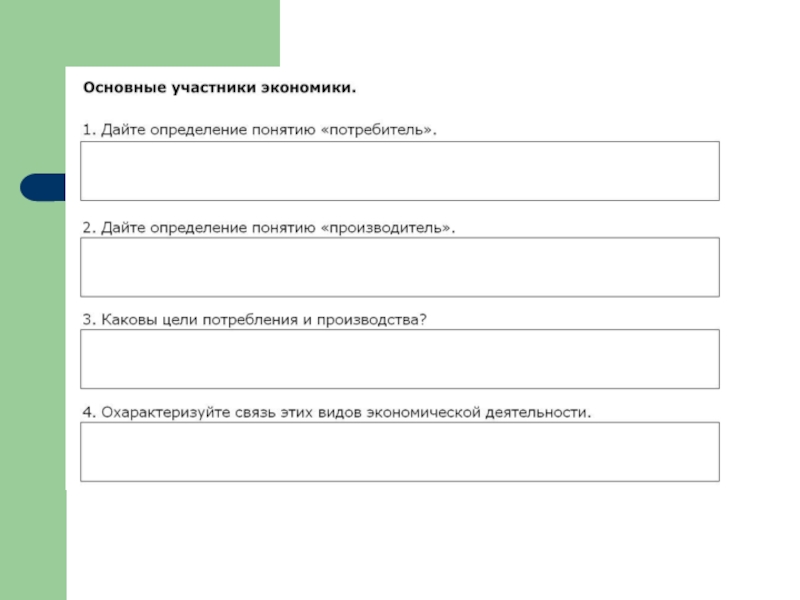 Основные участники экономики.

1. Дайте определение понятию «потребитель».

2. Дайте определение понятию «производитель».

3. Каковы цели потребления и производства?

4. Охарактеризуйте связь этих видов экономической деятельности.